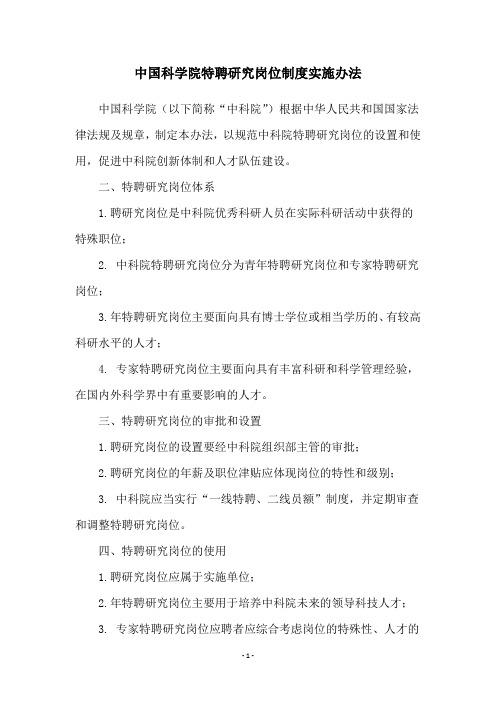 中国科学院特聘研究岗位制度实施办法

中国科学院（以下简称“中科院”）根据中华人民共和国国家法律法规及规章，制定本办法，以规范中科院特聘研究岗位的设置和使用，促进中科院创新体制和人才队伍建设。

二、特聘研究岗位体系

1.聘研究岗位是中科院优秀科研人员在实际科研活动中获得的特殊职位；

2. 中科院特聘研究岗位分为青年特聘研究岗位和专家特聘研究岗位；

3.年特聘研究岗位主要面向具有博士学位或相当学历的、有较高科研水平的人才；

4. 专家特聘研究岗位主要面向具有丰富科研和科学管理经验，在国内外科学界中有重要影响的人才。

三、特聘研究岗位的审批和设置

1.聘研究岗位的设置要经中科院组织部主管的审批；

2.聘研究岗位的年薪及职位津贴应体现岗位的特性和级别；

3. 中科院应当实行“一线特聘、二线员额”制度，并定期审查和调整特聘研究岗位。

四、特聘研究岗位的使用

1.聘研究岗位应属于实施单位；

2.年特聘研究岗位主要用于培养中科院未来的领导科技人才；

3. 专家特聘研究岗位应聘者应综合考虑岗位的特殊性、人才的

- 1 -